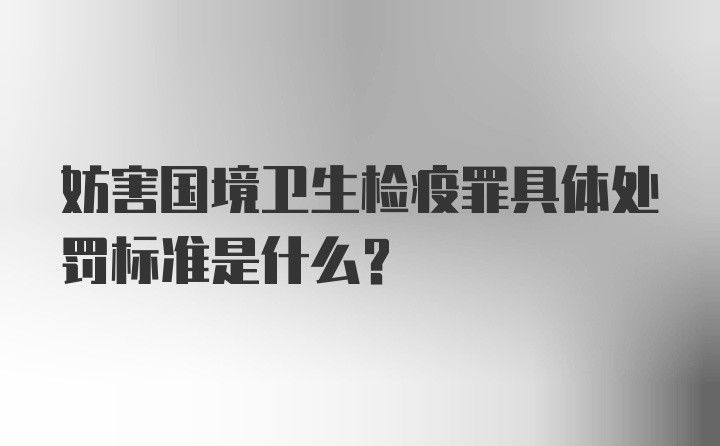 妨害国境卫生检疫罪具体处罚标准是什么?